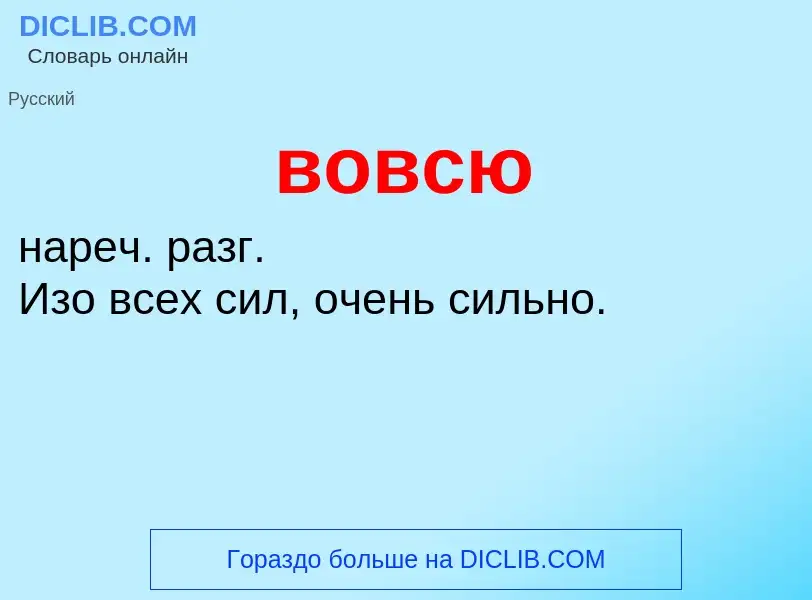 DICLIB.COM
Словарь онлайн

Русский

вовсю

нареч. разг.
Изо всех сил, очень сильно.

Гораздо больше на DICLIB.COM